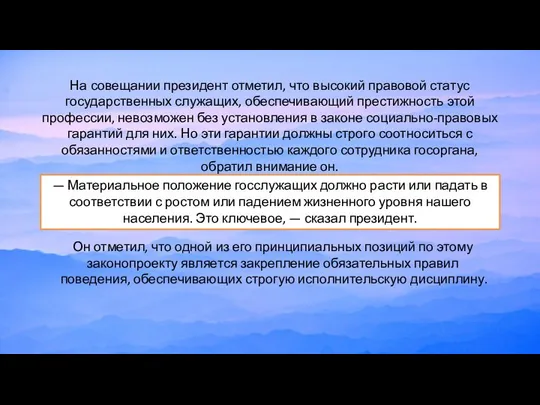 На совещании президент отметил, что высокий правовой статус государственных служащих, обеспечивающий престижность этой профессии, невозможен без установления в законе социально-правовых гарантий для них. Но эти гарантии должны строго соотноситься с обязанностями и ответственностью каждого сотрудника госоргана, обратил внимание он.

— Материальное положение госслужащих должно расти или падать в соответствии с ростом или падением жизненного уровня нашего населения. Это ключевое, — сказал президент.

Он отметил, что одной из его принципиальных позиций по этому законопроекту является закрепление обязательных правил поведения, обеспечивающих строгую исполнительскую дисциплину.